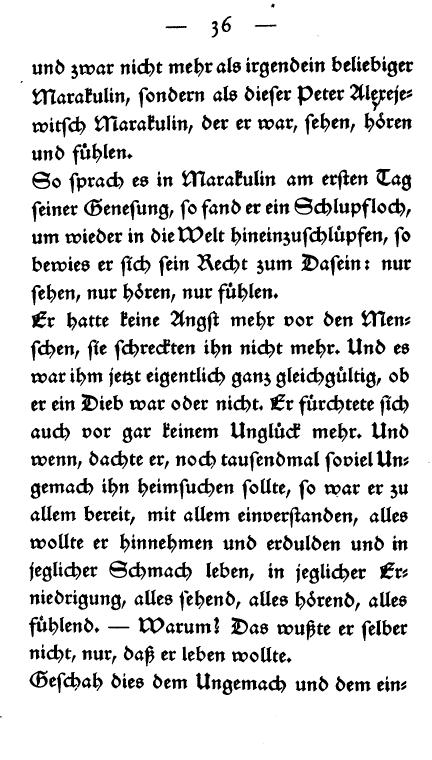 — 36 —

und zwar nicht mehr als irgendein beliebiger Marakulin, sondern als dieser Peter Alexejewitsch Marakulin, der er war, sehen, hören und fühlen.

So sprach es in Marakulin am ersten Tag seiner Genesung, so fand er ein Schlupfloch, um wieder in die Welt hineinzuschlüpfen, so bewies er sich sein Recht zum Dasein: nur sehen, nur hören, nur fühlen.

Er hatte keine Angst mehr vor den Menschen, sie schreckten ihn nicht mehr. Und es war ihm jetzt eigentlich ganz gleichgültig, ob er ein Dieb war oder nicht. Er fürchtete sich auch vor gar keinem Unglück mehr. Und wenn, dachte er, noch tausendmal soviel Ungemach ihn heimsuchen sollte, so war er zu allem bereit, mit allem einverstanden, alles wollte er hinnehmen und erdulden und in jeglicher Schmach leben, in jeglicher Erniedrigung, alles sehend, alles hörend, alles fühlend. — Warum? Das wußte er selber nicht, nur, daß er leben wollte.

Geschah dies dem Ungemach und dem ein-